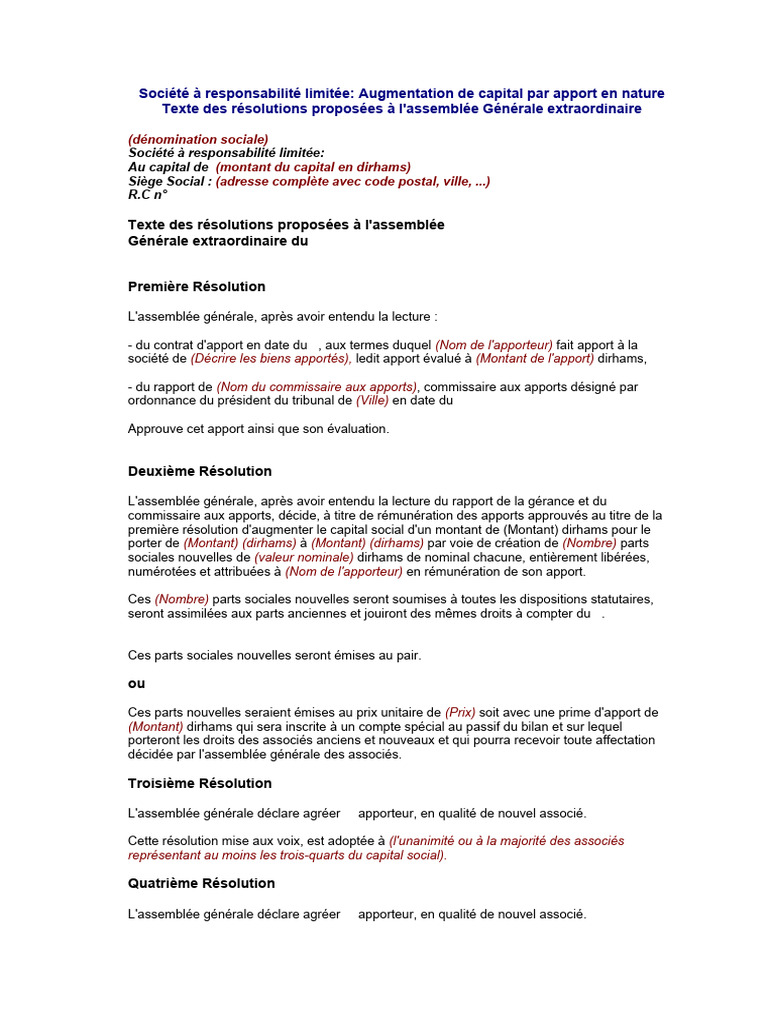 Société à responsabilité limitée: Augmentation de capital par apport en nature
Texte des résolutions proposées à l'assemblée Générale extraordinaire

(dénomination sociale)
Société à responsabilité limitée:
Au capital de (montant du capital en dirhams)
Siège Social : (adresse complète avec code postal, ville, ...)
R.C n°

Texte des résolutions proposées à l'assemblée Générale extraordinaire du

Première Résolution

L'assemblée générale, après avoir entendu la lecture :

- du contrat d'apport en date du , aux termes duquel (Nom de l'apporteur) fait apport à la société de (Décrire les biens apportés), ledit apport évalué à (Montant de l'apport) dirhams,

- du rapport de (Nom du commissaire aux apports), commissaire aux apports désigné par ordonnance du président du tribunal de (Ville) en date du

Approuve cet apport ainsi que son évaluation.

Deuxième Résolution

L'assemblée générale, après avoir entendu la lecture du rapport de la gérance et du commissaire aux apports, décide, à titre de rémunération des apports approuvés au titre de la première résolution d'augmenter le capital social d'un montant de (Montant) dirhams pour le porter de (Montant) (dirhams) à (Montant) (dirhams) par voie de création de (Nombre) parts sociales nouvelles de (valeur nominale) dirhams de nominal chacune, entièrement libérées, numérotées et attribuées à (Nom de l'apporteur) en rémunération de son apport.

Ces (Nombre) parts sociales nouvelles seront soumises à toutes les dispositions statutaires, seront assimilées aux parts anciennes et jouiront des mêmes droits à compter du .

Ces parts sociales nouvelles seront émises au pair.

ou

Ces parts nouvelles seraient émises au prix unitaire de (Prix) soit avec une prime d'apport de (Montant) dirhams qui sera inscrite à un compte spécial au passif du bilan et sur lequel porteront les droits des associés anciens et nouveaux et qui pourra recevoir toute affectation décidée par l'assemblée générale des associés.

Troisième Résolution

L'assemblée générale déclare agréer apporteur, en qualité de nouvel associé.

Cette résolution mise aux voix, est adoptée à (l'unanimité ou à la majorité des associés représentant au moins les trois-quarts du capital social).

Quatrième Résolution

L'assemblée générale déclare agréer apporteur, en qualité de nouvel associé.